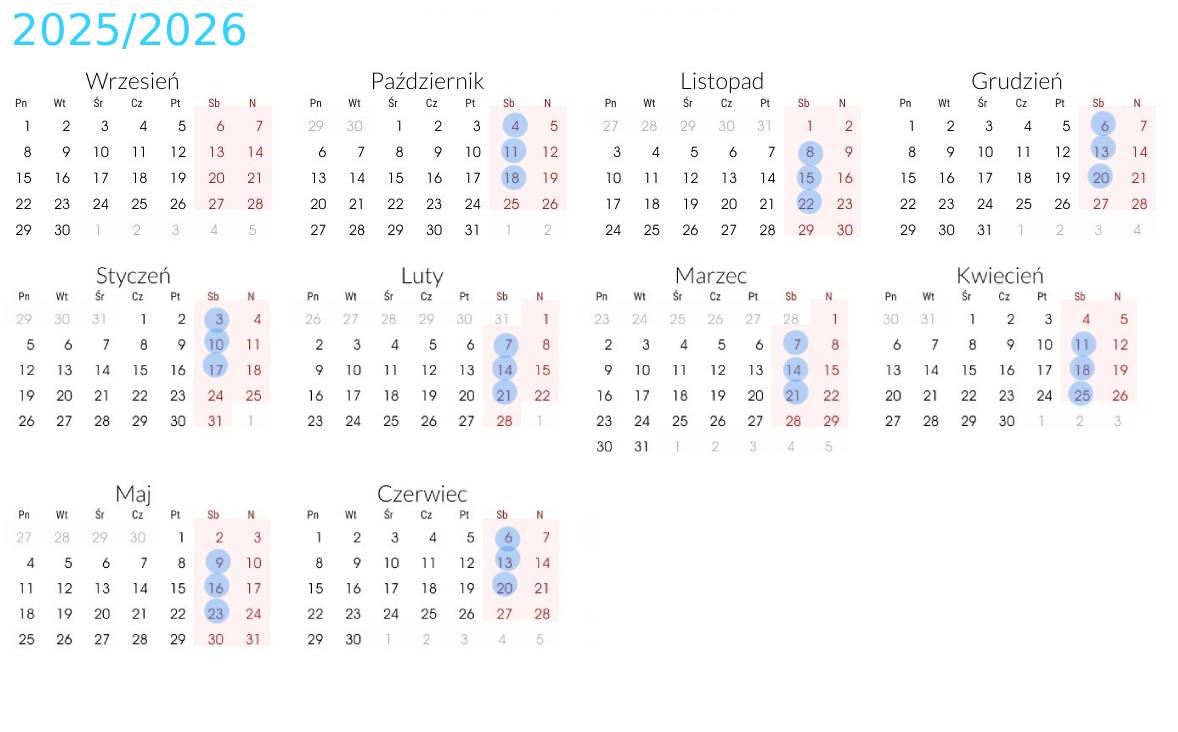 2025/2026

Wrzesień

| Pn | Wt | Śr | Cz | Pt | Sb | N |
|---|---|---|---|---|---|---|
| 1 | 2 | 3 | 4 | 5 | 6 | 7 |
| 8 | 9 | 10 | 11 | 12 | 13 | 14 |
| 15 | 16 | 17 | 18 | 19 | 20 | 21 |
| 22 | 23 | 24 | 25 | 26 | 27 | 28 |
| 29 | 30 | 1 | 2 | 3 | 4 | 5 |

Październik

| Pn | Wt | Śr | Cz | Pt | Sb | N |
|---|---|---|---|---|---|---|
| 29 | 30 | 1 | 2 | 3 | 4 | 5 |
| 6 | 7 | 8 | 9 | 10 | 11 | 12 |
| 13 | 14 | 15 | 16 | 17 | 18 | 19 |
| 20 | 21 | 22 | 23 | 24 | 25 | 26 |
| 27 | 28 | 29 | 30 | 31 | 1 | 2 |

Listopad

| Pn | Wt | Śr | Cz | Pt | Sb | N |
|---|---|---|---|---|---|---|
| 27 | 28 | 29 | 30 | 31 | 1 | 2 |
| 3 | 4 | 5 | 6 | 7 | 8 | 9 |
| 10 | 11 | 12 | 13 | 14 | 15 | 16 |
| 17 | 18 | 19 | 20 | 21 | 22 | 23 |
| 24 | 25 | 26 | 27 | 28 | 29 | 30 |

Grudzień

| Pn | Wt | Śr | Cz | Pt | Sb | N |
|---|---|---|---|---|---|---|
| 1 | 2 | 3 | 4 | 5 | 6 | 7 |
| 8 | 9 | 10 | 11 | 12 | 13 | 14 |
| 15 | 16 | 17 | 18 | 19 | 20 | 21 |
| 22 | 23 | 24 | 25 | 26 | 27 | 28 |
| 29 | 30 | 31 | 1 | 2 | 3 | 4 |

Styczeń

| Pn | Wt | Śr | Cz | Pt | Sb | N |
|---|---|---|---|---|---|---|
| 29 | 30 | 31 | 1 | 2 | 3 | 4 |
| 5 | 6 | 7 | 8 | 9 | 10 | 11 |
| 12 | 13 | 14 | 15 | 16 | 17 | 18 |
| 19 | 20 | 21 | 22 | 23 | 24 | 25 |
| 26 | 27 | 28 | 29 | 30 | 31 | 1 |

Luty

| Pn | Wt | Śr | Cz | Pt | Sb | N |
|---|---|---|---|---|---|---|
| 26 | 27 | 28 | 29 | 30 | 31 | 1 |
| 2 | 3 | 4 | 5 | 6 | 7 | 8 |
| 9 | 10 | 11 | 12 | 13 | 14 | 15 |
| 16 | 17 | 18 | 19 | 20 | 21 | 22 |
| 23 | 24 | 25 | 26 | 27 | 28 | 1 |

Marzec

| Pn | Wt | Śr | Cz | Pt | Sb | N |
|---|---|---|---|---|---|---|
| 23 | 24 | 25 | 26 | 27 | 28 | 1 |
| 2 | 3 | 4 | 5 | 6 | 7 | 8 |
| 9 | 10 | 11 | 12 | 13 | 14 | 15 |
| 16 | 17 | 18 | 19 | 20 | 21 | 22 |
| 23 | 24 | 25 | 26 | 27 | 28 | 29 |
| 30 | 31 | 1 | 2 | 3 | 4 | 5 |

Kwiecień

| Pn | Wt | Śr | Cz | Pt | Sb | N |
|---|---|---|---|---|---|---|
| 30 | 31 | 1 | 2 | 3 | 4 | 5 |
| 6 | 7 | 8 | 9 | 10 | 11 | 12 |
| 13 | 14 | 15 | 16 | 17 | 18 | 19 |
| 20 | 21 | 22 | 23 | 24 | 25 | 26 |
| 27 | 28 | 29 | 30 | 1 | 2 | 3 |

Maj

| Pn | Wt | Śr | Cz | Pt | Sb | N |
|---|---|---|---|---|---|---|
| 27 | 28 | 29 | 30 | 1 | 2 | 3 |
| 4 | 5 | 6 | 7 | 8 | 9 | 10 |
| 11 | 12 | 13 | 14 | 15 | 16 | 17 |
| 18 | 19 | 20 | 21 | 22 | 23 | 24 |
| 25 | 26 | 27 | 28 | 29 | 30 | 31 |

Czerwiec

| Pn | Wt | Śr | Cz | Pt | Sb | N |
|---|---|---|---|---|---|---|
| 1 | 2 | 3 | 4 | 5 | 6 | 7 |
| 8 | 9 | 10 | 11 | 12 | 13 | 14 |
| 15 | 16 | 17 | 18 | 19 | 20 | 21 |
| 22 | 23 | 24 | 25 | 26 | 27 | 28 |
| 29 | 30 | 1 | 2 | 3 | 4 | 5 |